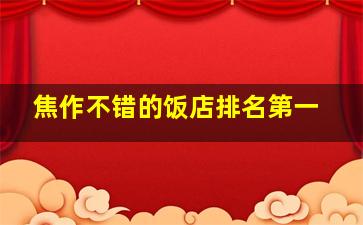 焦作不错的饭店排名第一